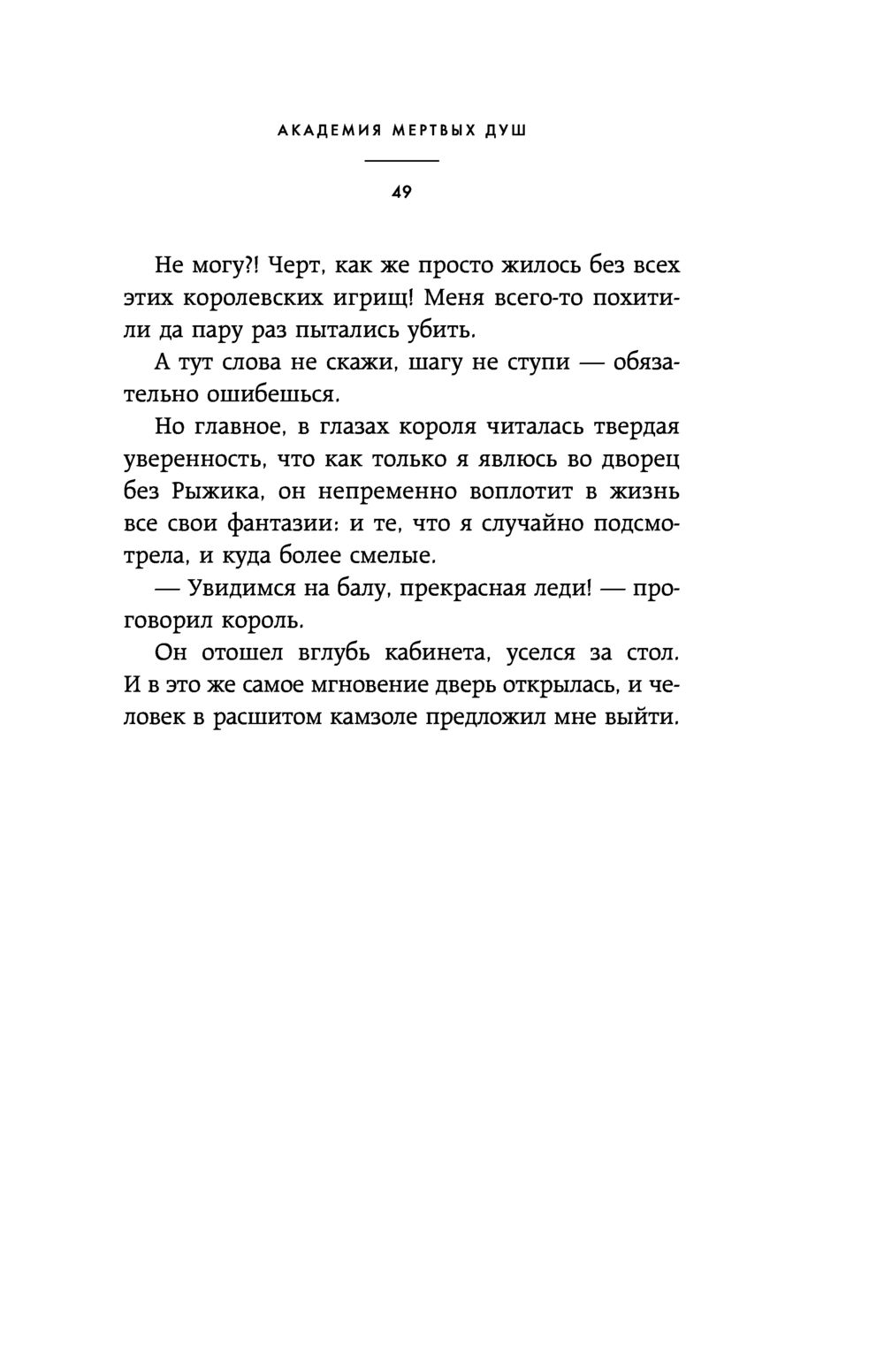 АКАДЕМИЯ МЕРТВЫХ ДУШ

49

Не могу?! Черт, как же просто жилось без всех этих королевских игрищ! Меня всего-то похитили да пару раз пытались убить.

А тут слова не скажи, шагу не ступи — обязательно ошибешься.

Но главное, в глазах короля читалась твердая уверенность, что как только я явлюсь во дворец без Рыжика, он непременно воплотит в жизнь все свои фантазии: и те, что я случайно подсмотрела, и куда более смелые.

— Увидимся на балу, прекрасная леди! — проговорил король.

Он отошел вглубь кабинета, уселся за стол. И в это же самое мгновение дверь открылась, и человек в расшитом камзоле предложил мне выйти.